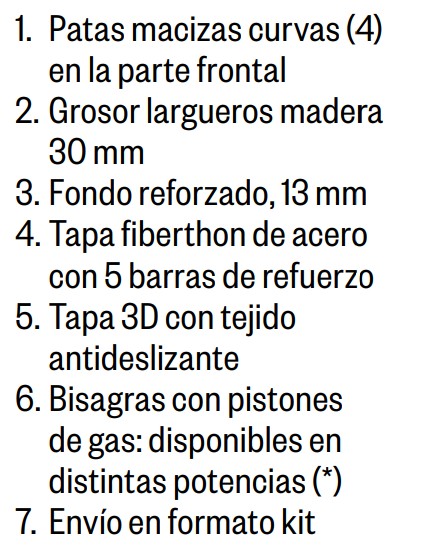 1. Patas macizas curvas (4) en la parte frontal
2. Grosor largueros madera 30 mm
3. Fondo reforzado, 13 mm
4. Tapa fiberthon de acero con 5 barras de refuerzo
5. Tapa 3D con tejido antideslizante
6. Bisagras con pistones de gas: disponibles en distintas potencias (*)
7. Envío en formato kit